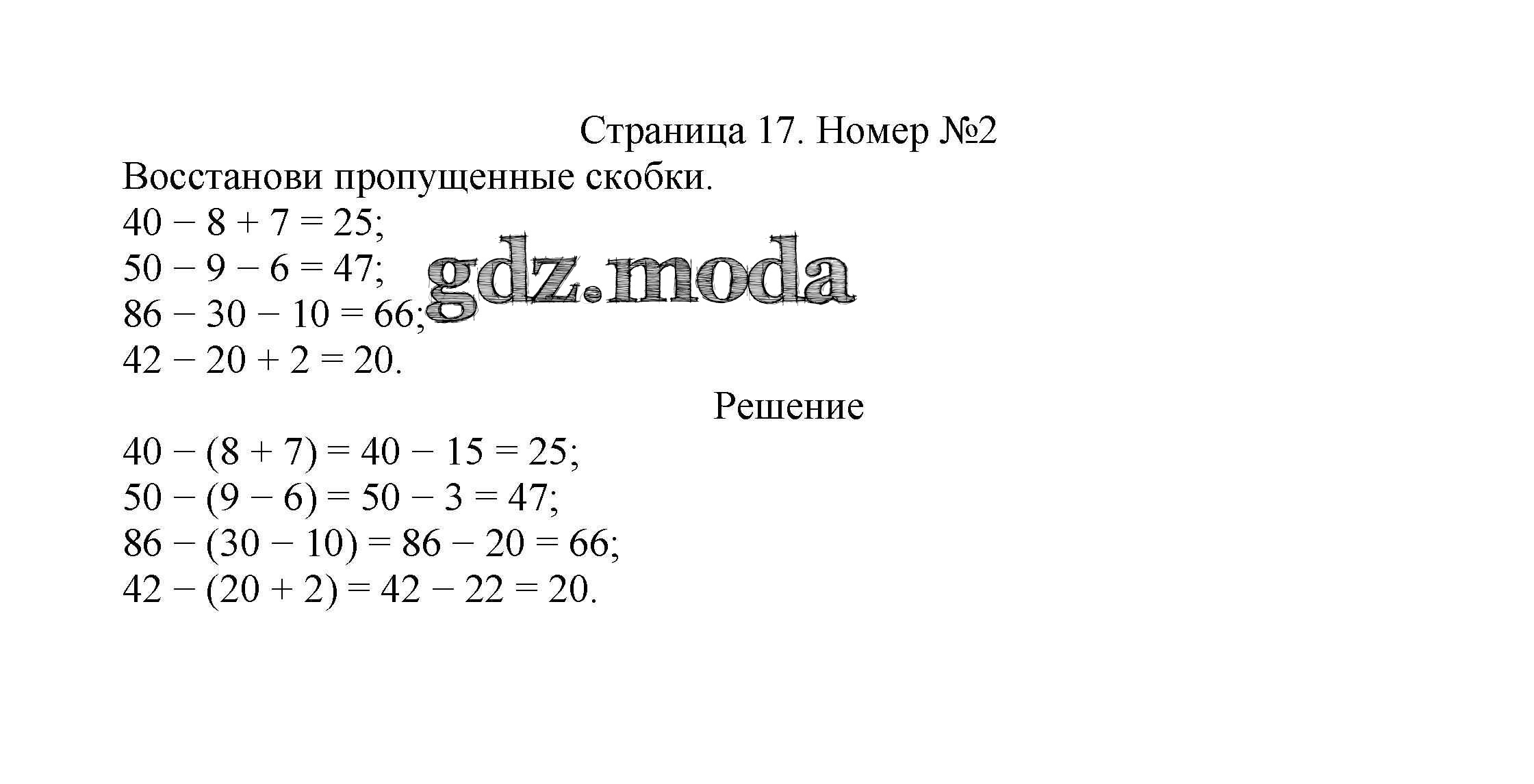 Страница 17. Номер №2

Восстанови пропущенные скобки.

$40 - 8 + 7 = 25$;
$50 - 9 - 6 = 47$;
$86 - 30 - 10 = 66$;
$42 - 20 + 2 = 20$.

gdz.moda

Решение

$40 - (8 + 7) = 40 - 15 = 25$;
$50 - (9 - 6) = 50 - 3 = 47$;
$86 - (30 - 10) = 86 - 20 = 66$;
$42 - (20 + 2) = 42 - 22 = 20$.